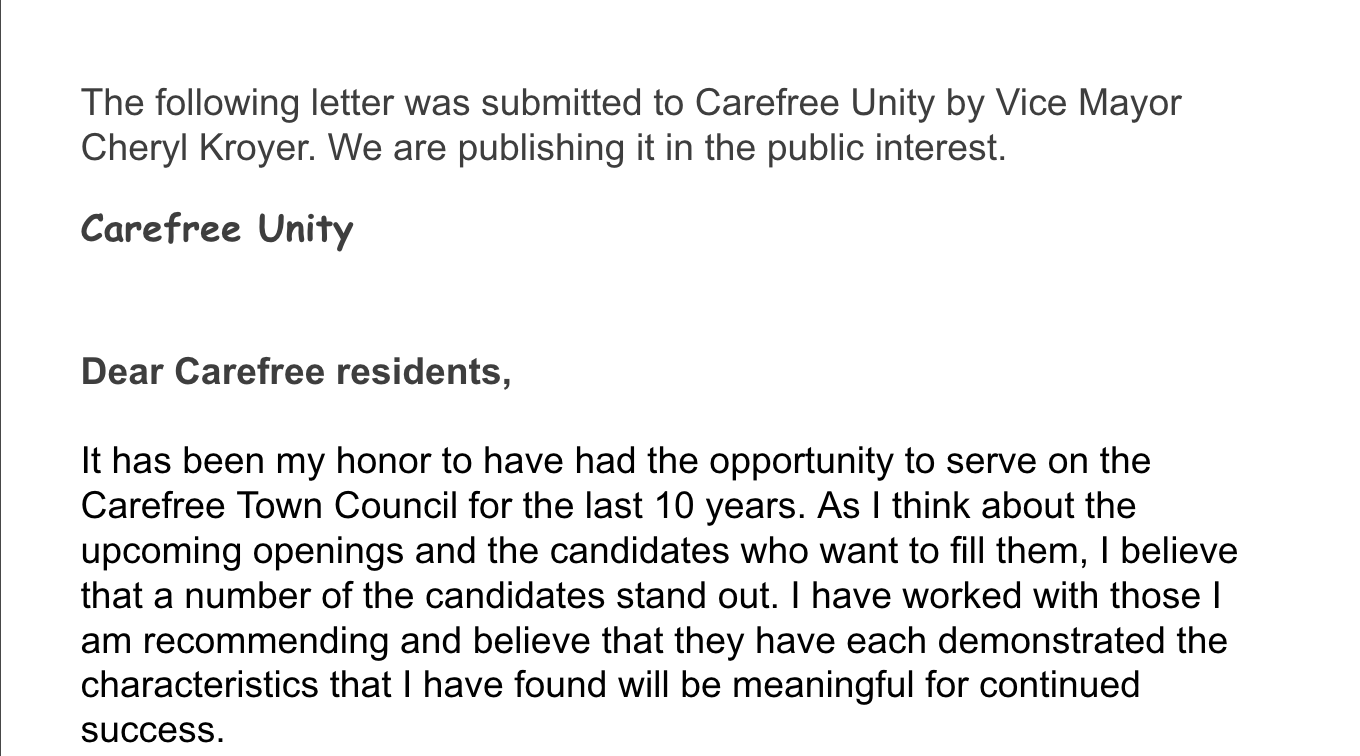 The following letter was submitted to Carefree Unity by Vice Mayor Cheryl Kroyer. We are publishing it in the public interest.

Carefree Unity

Dear Carefree residents,

It has been my honor to have had the opportunity to serve on the Carefree Town Council for the last 10 years. As I think about the upcoming openings and the candidates who want to fill them, I believe that a number of the candidates stand out. I have worked with those I am recommending and believe that they have each demonstrated the characteristics that I have found will be meaningful for continued success.